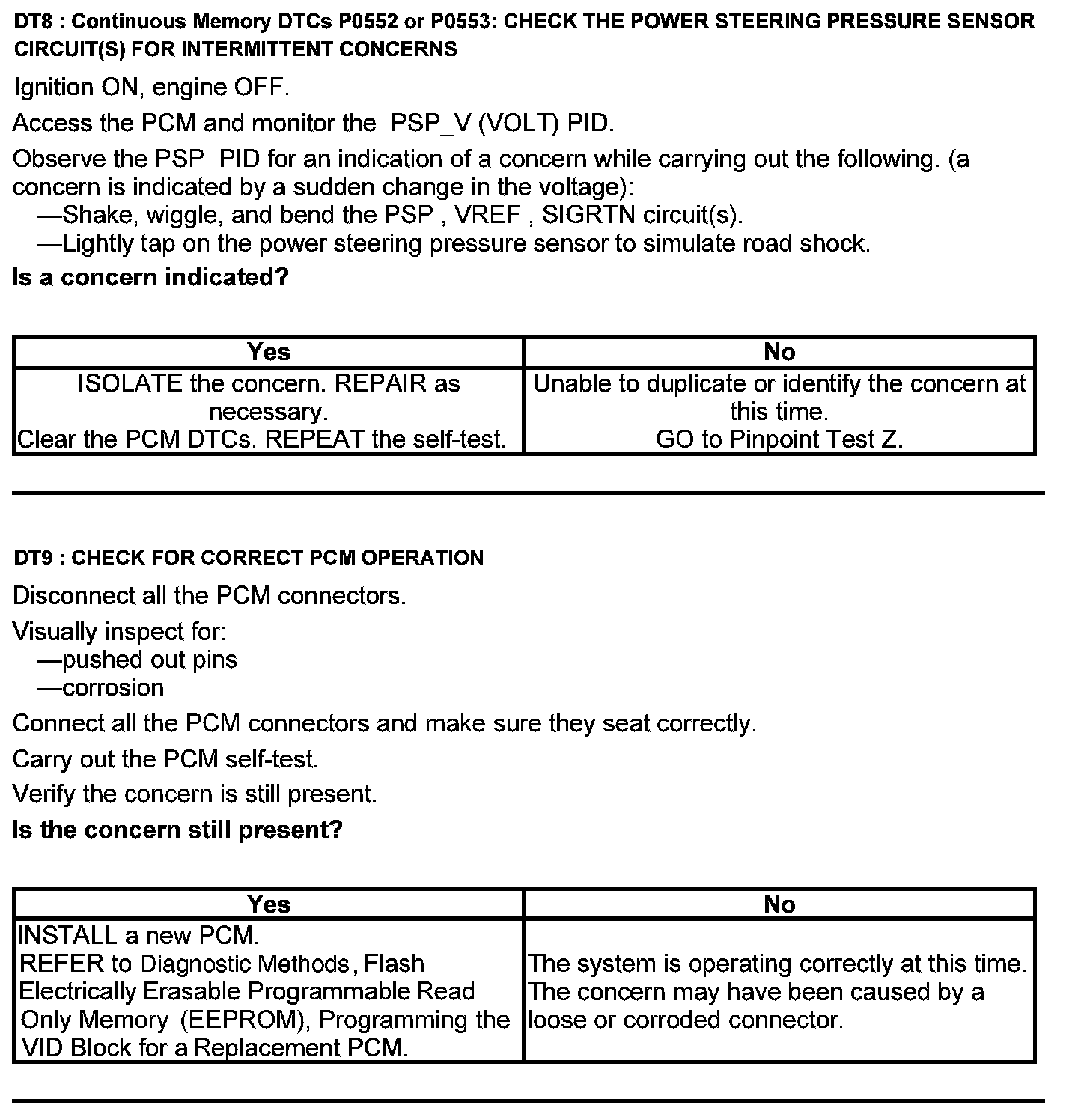 DT8 : Continuous Memory DTCs P0552 or P0553: CHECK THE POWER STEERING PRESSURE SENSOR CIRCUIT(S) FOR INTERMITTENT CONCERNS

Ignition ON, engine OFF.

Access the PCM and monitor the PSP_V (VOLT) PID.

Observe the PSP PID for an indication of a concern while carrying out the following. (a concern is indicated by a sudden change in the voltage):
—Shake, wiggle, and bend the PSP , VREF , SIGRTN circuit(s).
—Lightly tap on the power steering pressure sensor to simulate road shock.

Is a concern indicated?

| Yes | No |
|---|---|
| ISOLATE the concern. REPAIR as necessary. Clear the PCM DTCs. REPEAT the self-test. | Unable to duplicate or identify the concern at this time. GO to Pinpoint Test Z. |

DT9 : CHECK FOR CORRECT PCM OPERATION

Disconnect all the PCM connectors.

Visually inspect for:
—pushed out pins
—corrosion

Connect all the PCM connectors and make sure they seat correctly.

Carry out the PCM self-test.

Verify the concern is still present.

Is the concern still present?

| Yes | No |
|---|---|
| INSTALL a new PCM. REFER to Diagnostic Methods, Flash Electrically Erasable Programmable Read Only Memory (EEPROM), Programming the VID Block for a Replacement PCM. | The system is operating correctly at this time. The concern may have been caused by a loose or corroded connector. |